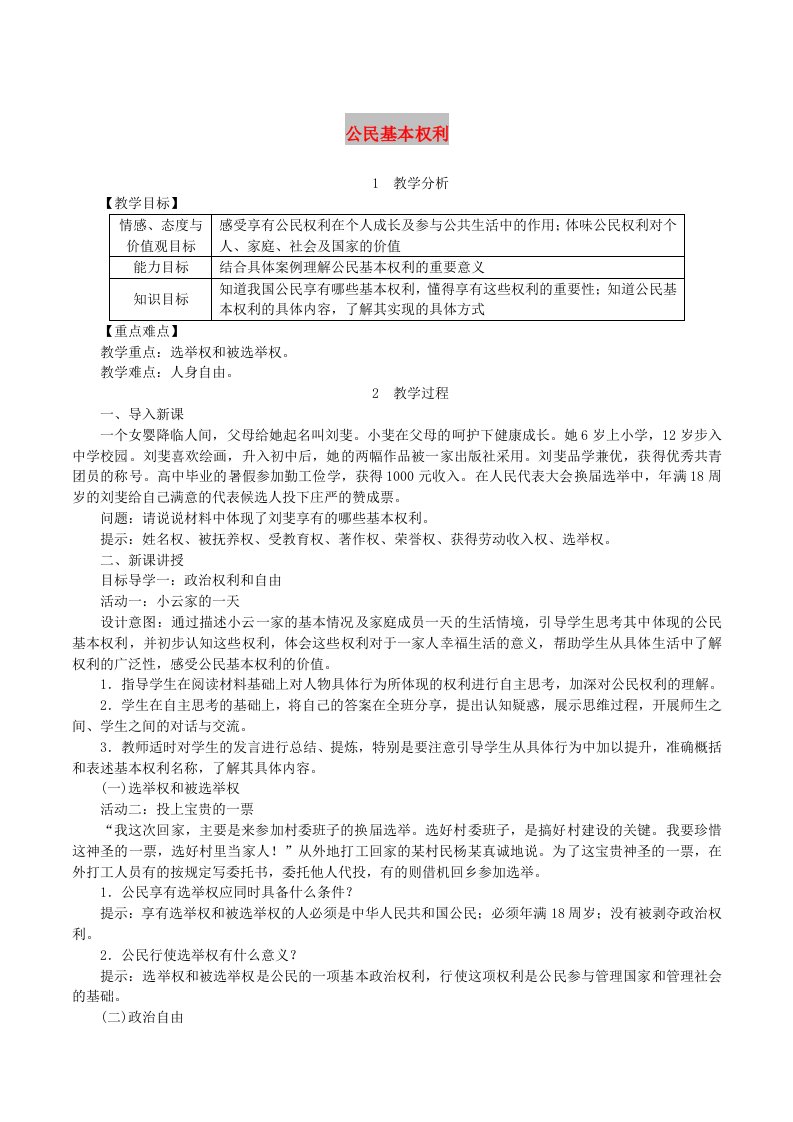 公民基本权利

1　教学分析

【教学目标】

| 情感、态度与价值观目标 | 感受享有公民权利在个人成长及参与公共生活中的作用；体味公民权利对个人、家庭、社会及国家的价值 |
|---|---|
| 能力目标 | 结合具体案例理解公民基本权利的重要意义 |
| 知识目标 | 知道我国公民享有哪些基本权利，懂得享有这些权利的重要性；知道公民基本权利的具体内容，了解其实现的具体方式 |

【重点难点】

教学重点：选举权和被选举权。

教学难点：人身自由。

2　教学过程

一、导入新课

一个女婴降临人间，父母给她起名叫刘斐。小斐在父母的呵护下健康成长。她6岁上小学，12岁步入中学校园。刘斐喜欢绘画，升入初中后，她的两幅作品被一家出版社采用。刘斐品学兼优，获得优秀共青团员的称号。高中毕业的暑假参加勤工俭学，获得1000元收入。在人民代表大会换届选举中，年满18周岁的刘斐给自己满意的代表候选人投下庄严的赞成票。

问题：请说说材料中体现了刘斐享有的哪些基本权利。

提示：姓名权、被抚养权、受教育权、著作权、荣誉权、获得劳动收入权、选举权。

二、新课讲授

目标导学一：政治权利和自由

活动一：小云家的一天

设计意图：通过描述小云一家的基本情况及家庭成员一天的生活情境，引导学生思考其中体现的公民基本权利，并初步认知这些权利，体会这些权利对于一家人幸福生活的意义，帮助学生从具体生活中了解权利的广泛性，感受公民基本权利的价值。

1．指导学生在阅读材料基础上对人物具体行为所体现的权利进行自主思考，加深对公民权利的理解。

2．学生在自主思考的基础上，将自己的答案在全班分享，提出认知疑惑，展示思维过程，开展师生之间、学生之间的对话与交流。

3．教师适时对学生的发言进行总结、提炼，特别是要注意引导学生从具体行为中加以提升，准确概括和表述基本权利名称，了解其具体内容。

(一)选举权和被选举权

活动二：投上宝贵的一票

“我这次回家，主要是来参加村委班子的换届选举。选好村委班子，是搞好村建设的关键。我要珍惜这神圣的一票，选好村里当家人！”从外地打工回家的某村民杨某真诚地说。为了这宝贵神圣的一票，在外打工人员有的按规定写委托书，委托他人代投，有的则借机回乡参加选举。

1．公民享有选举权应同时具备什么条件？

提示：享有选举权和被选举权的人必须是中华人民共和国公民；必须年满18周岁；没有被剥夺政治权利。

2．公民行使选举权有什么意义？

提示：选举权和被选举权是公民的一项基本政治权利，行使这项权利是公民参与管理国家和管理社会的基础。

(二)政治自由